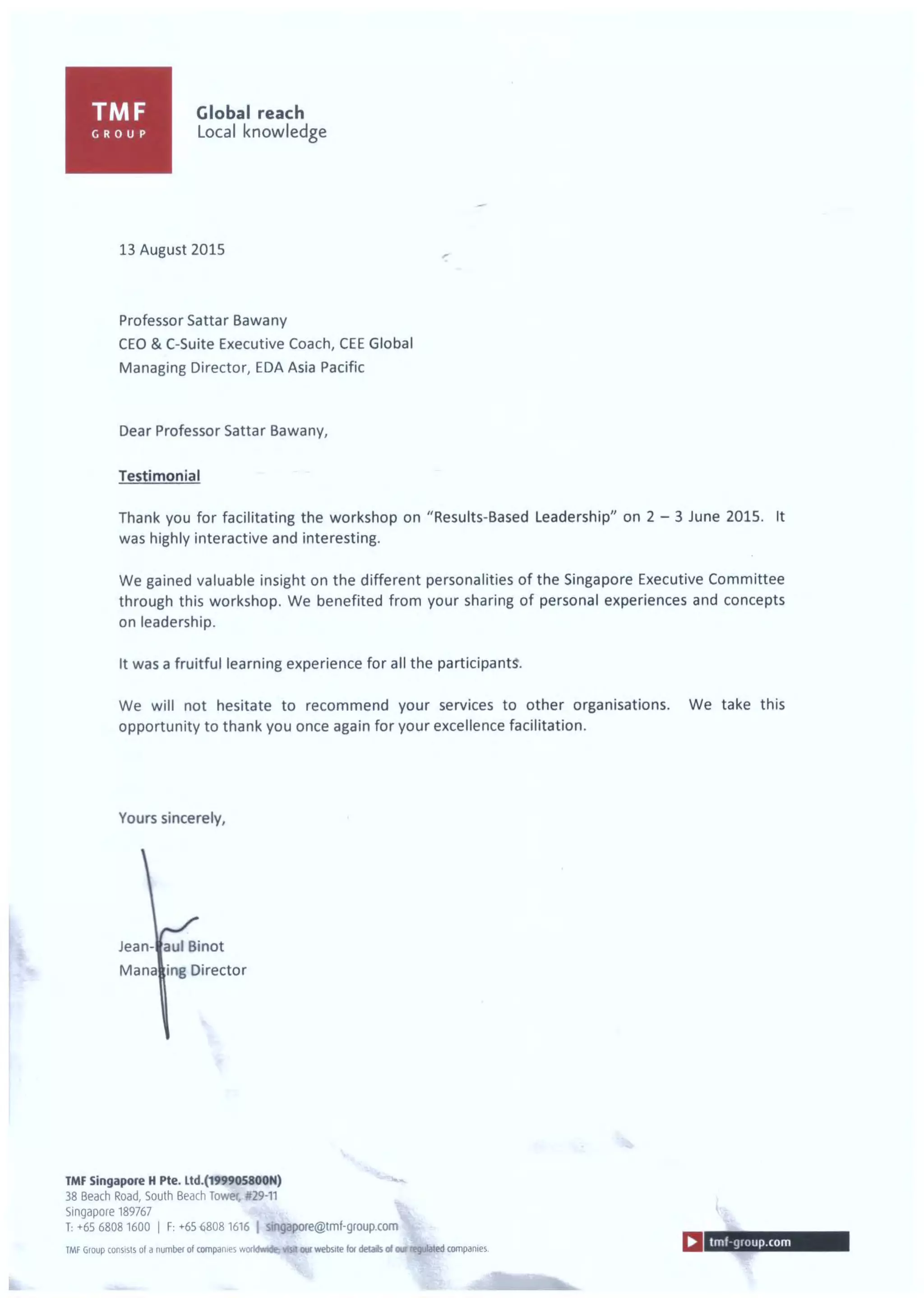 TMF
GROUP

Global reach
Local knowledge

13 August 2015

Professor Sattar Bawany
CEO & C-Suite Executive Coach, CEE Global
Managing Director, EDA Asia Pacific

Dear Professor Sattar Bawany,

Testimonial

Thank you for facilitating the workshop on "Results-Based Leadership" on 2 – 3 June 2015. It was highly interactive and interesting.

We gained valuable insight on the different personalities of the Singapore Executive Committee through this workshop. We benefited from your sharing of personal experiences and concepts on leadership.

It was a fruitful learning experience for all the participants.

We will not hesitate to recommend your services to other organisations. We take this opportunity to thank you once again for your excellence facilitation.

Yours sincerely,

Jean-Paul Binot
Managing Director

TMF Singapore H Pte. Ltd.(199905800N)
38 Beach Road, South Beach Tower, #29-11
Singapore 189767
T: +65 6808 1600 | F: +65 6808 1616 | singapore@tmf-group.com

TMF Group consists of a number of companies worldwide, visit our website for details of our regulated companies.

tmf-group.com